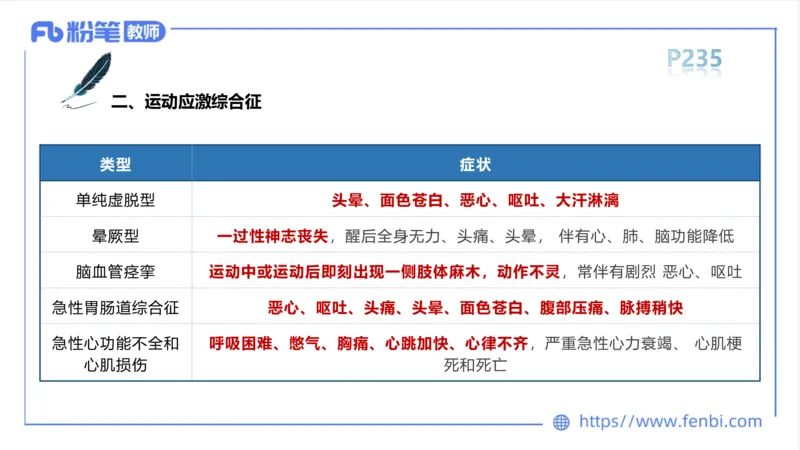 Fb 粉笔 教师

P235

二、运动应激综合征

| 类型 | 症状 |
|---|---|
| 单纯虚脱型 | 头晕、面色苍白、恶心、呕吐、大汗淋漓 |
| 晕厥型 | 一过性神志丧失，醒后全身无力、头痛、头晕， 伴有心、肺、脑功能降低 |
| 脑血管痉挛 | 运动中或运动后即刻出现一侧肢体麻木，动作不灵，常伴有剧烈 恶心、呕吐 |
| 急性胃肠道综合征 | 恶心、呕吐、头痛、头晕、面色苍白、腹部压痛、脉搏稍快 |
| 急性心功能不全和心肌损伤 | 呼吸困难、憋气、胸痛、心跳加快、心律不齐，严重急性心力衰竭、 心肌梗死和死亡 |

https://www.fenbi.com